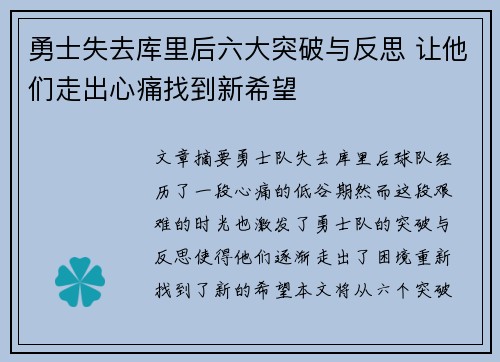 勇士失去库里后六大突破与反思 让他们走出心痛找到新希望

文章摘要勇士队失去库里后球队经历了一段心痛的低谷期然而这段艰难的时光也激发了勇士队的突破与反思使得他们逐渐走出了困境重新找到了新的希望本文将从六个突破